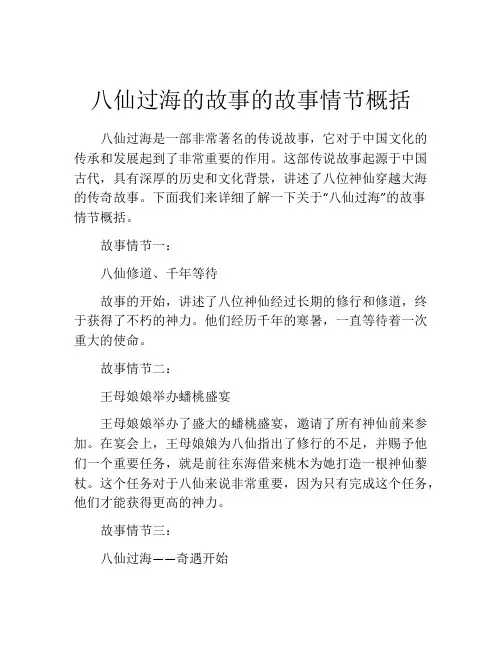 八仙过海的故事的故事情节概括

八仙过海是一部非常著名的传说故事，它对于中国文化的传承和发展起到了非常重要的作用。这部传说故事起源于中国古代，具有深厚的历史和文化背景，讲述了八位神仙穿越大海的传奇故事。下面我们来详细了解一下关于“八仙过海”的故事情节概括。

故事情节一：

八仙修道、千年等待

故事的开始，讲述了八位神仙经过长期的修行和修道，终于获得了不朽的神力。他们经历千年的寒暑，一直等待着一次重大的使命。

故事情节二：

王母娘娘举办蟠桃盛宴

王母娘娘举办了盛大的蟠桃盛宴，邀请了所有神仙前来参加。在宴会上，王母娘娘为八仙指出了修行的不足，并赐予他们一个重要任务，就是前往东海借来桃木为她打造一根神仙藜杖。这个任务对于八仙来说非常重要，因为只有完成这个任务，他们才能获得更高的神力。

故事情节三：

八仙过海——奇遇开始